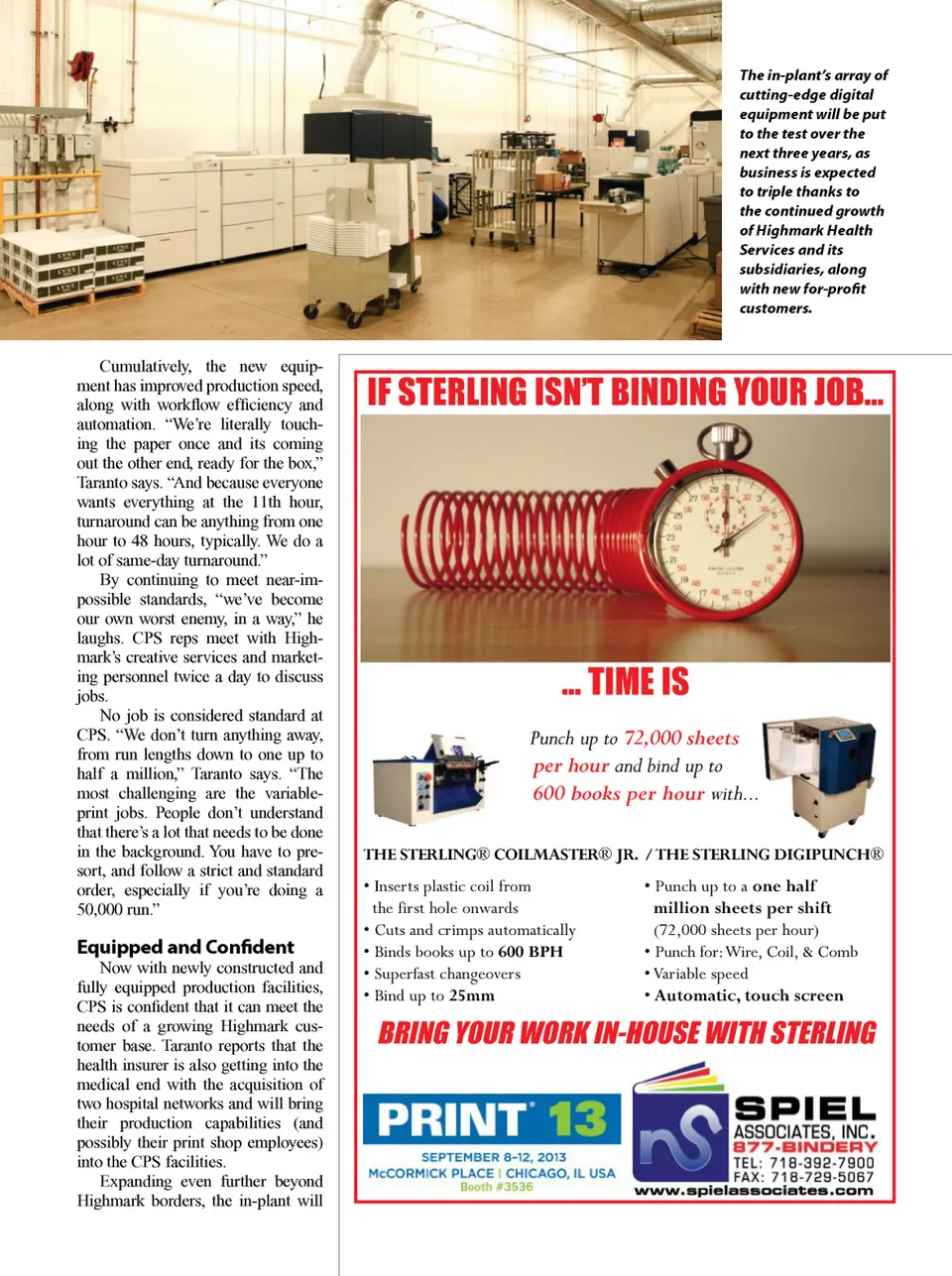 The in-plant's array of cutting-edge digital equipment will be put to the test over the next three years, as business is expected to triple thanks to the continued growth of Highmark Health Services and its subsidiaries, along with new for-profit customers.

Cumulatively, the new equipment has improved production speed, along with workflow efficiency and automation. "We're literally touching the paper once and its coming out the other end, ready for the box," Taranto says. "And because everyone wants everything at the 11th hour, turnaround can be anything from one hour to 48 hours, typically. We do a lot of same-day turnaround."

By continuing to meet near-impossible standards, "we've become our own worst enemy, in a way," he laughs. CPS reps meet with Highmark's creative services and marketing personnel twice a day to discuss jobs.

No job is considered standard at CPS. "We don't turn anything away, from run lengths down to one up to half a million," Taranto says. "The most challenging are the variable-print jobs. People don't understand that there's a lot that needs to be done in the background. You have to presort, and follow a strict and standard order, especially if you're doing a 50,000 run."

Equipped and Confident

Now with newly constructed and fully equipped production facilities, CPS is confident that it can meet the needs of a growing Highmark customer base. Taranto reports that the health insurer is also getting into the medical end with the acquisition of two hospital networks and will bring their production capabilities (and possibly their print shop employees) into the CPS facilities.

Expanding even further beyond Highmark borders, the in-plant will

IF STERLING ISN'T BINDING YOUR JOB...

... TIME IS

Punch up to 72,000 sheets per hour and bind up to 600 books per hour with...

THE STERLING® COILMASTER® JR. / THE STERLING DIGIPUNCH®

• Inserts plastic coil from the first hole onwards
• Cuts and crimps automatically
• Binds books up to 600 BPH
• Superfast changeovers
• Bind up to 25mm

• Punch up to a one half million sheets per shift (72,000 sheets per hour)
• Punch for: Wire, Coil, & Comb
• Variable speed
• Automatic, touch screen

BRING YOUR WORK IN-HOUSE WITH STERLING

PRINT 13
SEPTEMBER 8-12, 2013
McCORMICK PLACE | CHICAGO, IL USA
Booth #3536

SPIEL ASSOCIATES, INC.
877-BINDERY
TEL: 718-392-7900
FAX: 718-729-5067
www.spielassociates.com